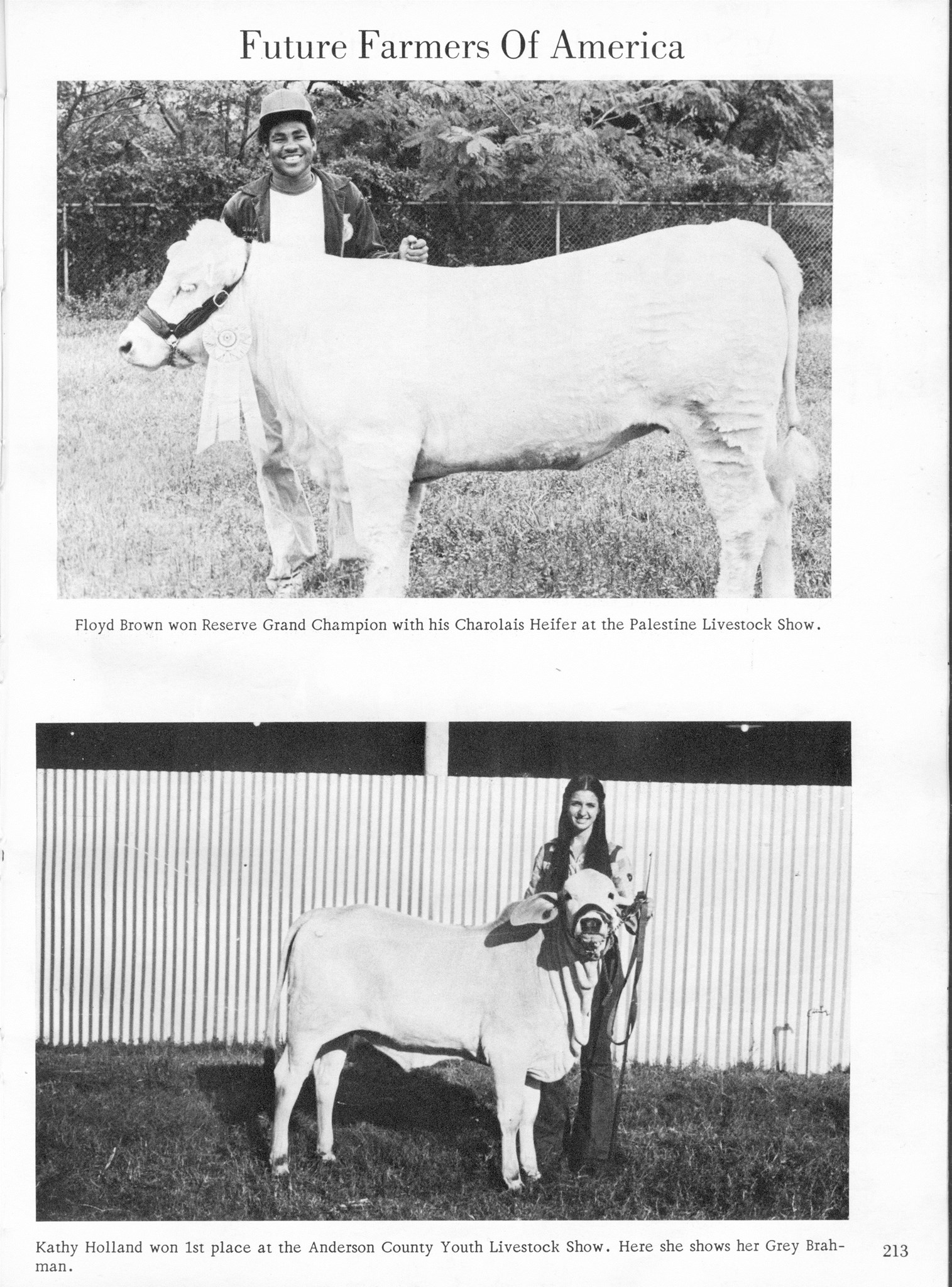 Future Farmers Of America

Floyd Brown won Reserve Grand Champion with his Charolais Heifer at the Palestine Livestock Show.

Kathy Holland won 1st place at the Anderson County Youth Livestock Show. Here she shows her Grey Brahman.

213